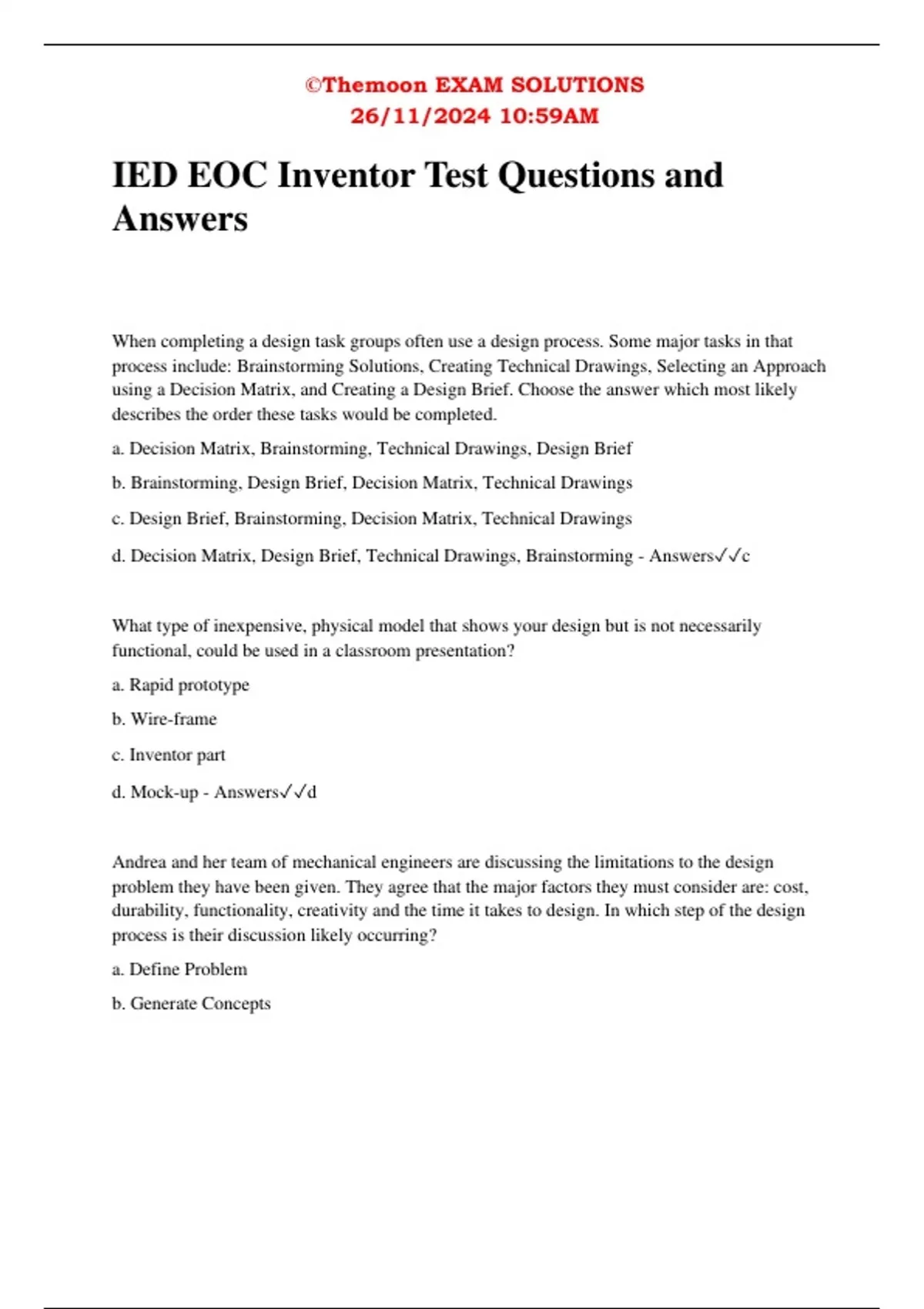 ©Themoon EXAM SOLUTIONS
26/11/2024 10:59AM

IED EOC Inventor Test Questions and Answers

When completing a design task groups often use a design process. Some major tasks in that process include: Brainstorming Solutions, Creating Technical Drawings, Selecting an Approach using a Decision Matrix, and Creating a Design Brief. Choose the answer which most likely describes the order these tasks would be completed.

a. Decision Matrix, Brainstorming, Technical Drawings, Design Brief

b. Brainstorming, Design Brief, Decision Matrix, Technical Drawings

c. Design Brief, Brainstorming, Decision Matrix, Technical Drawings

d. Decision Matrix, Design Brief, Technical Drawings, Brainstorming - Answers✓✓c

What type of inexpensive, physical model that shows your design but is not necessarily functional, could be used in a classroom presentation?

a. Rapid prototype

b. Wire-frame

c. Inventor part

d. Mock-up - Answers✓✓d

Andrea and her team of mechanical engineers are discussing the limitations to the design problem they have been given. They agree that the major factors they must consider are: cost, durability, functionality, creativity and the time it takes to design. In which step of the design process is their discussion likely occurring?

a. Define Problem

b. Generate Concepts